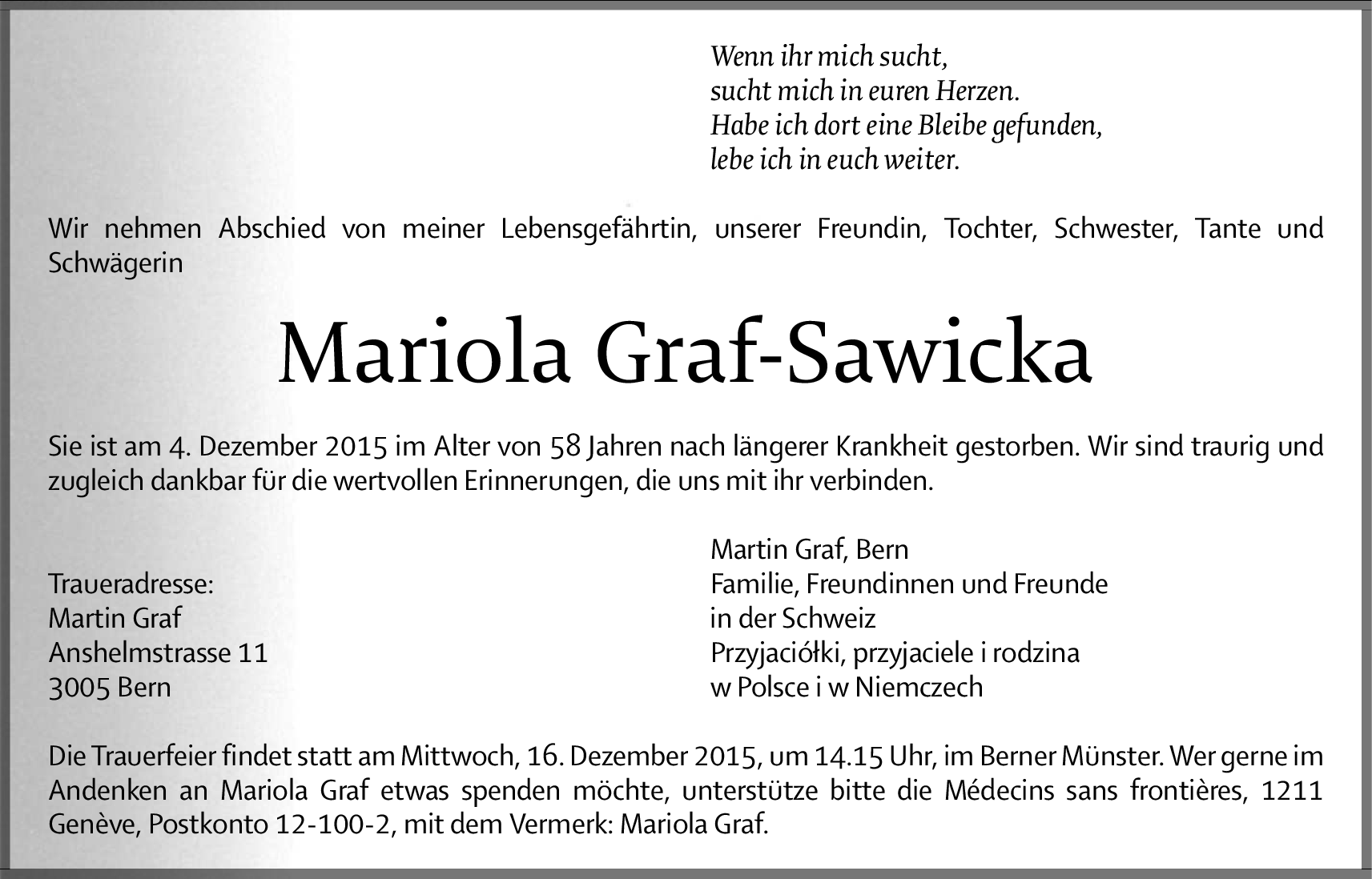 Wenn ihr mich sucht,
sucht mich in euren Herzen.
Habe ich dort eine Bleibe gefunden,
lebe ich in euch weiter.

Wir nehmen Abschied von meiner Lebensgefährtin, unserer Freundin, Tochter, Schwester, Tante und Schwägerin

Mariola Graf-Sawicka

Sie ist am 4. Dezember 2015 im Alter von 58 Jahren nach längerer Krankheit gestorben. Wir sind traurig und zugleich dankbar für die wertvollen Erinnerungen, die uns mit ihr verbinden.

Traueradresse:
Martin Graf
Anshelmstrasse 11
3005 Bern

Martin Graf, Bern
Familie, Freundinnen und Freunde
in der Schweiz
Przyjaciółki, przyjaciele i rodzina
w Polsce i w Niemczech

Die Trauerfeier findet statt am Mittwoch, 16. Dezember 2015, um 14.15 Uhr, im Berner Münster. Wer gerne im Andenken an Mariola Graf etwas spenden möchte, unterstütze bitte die Médecins sans frontières, 1211 Genève, Postkonto 12-100-2, mit dem Vermerk: Mariola Graf.